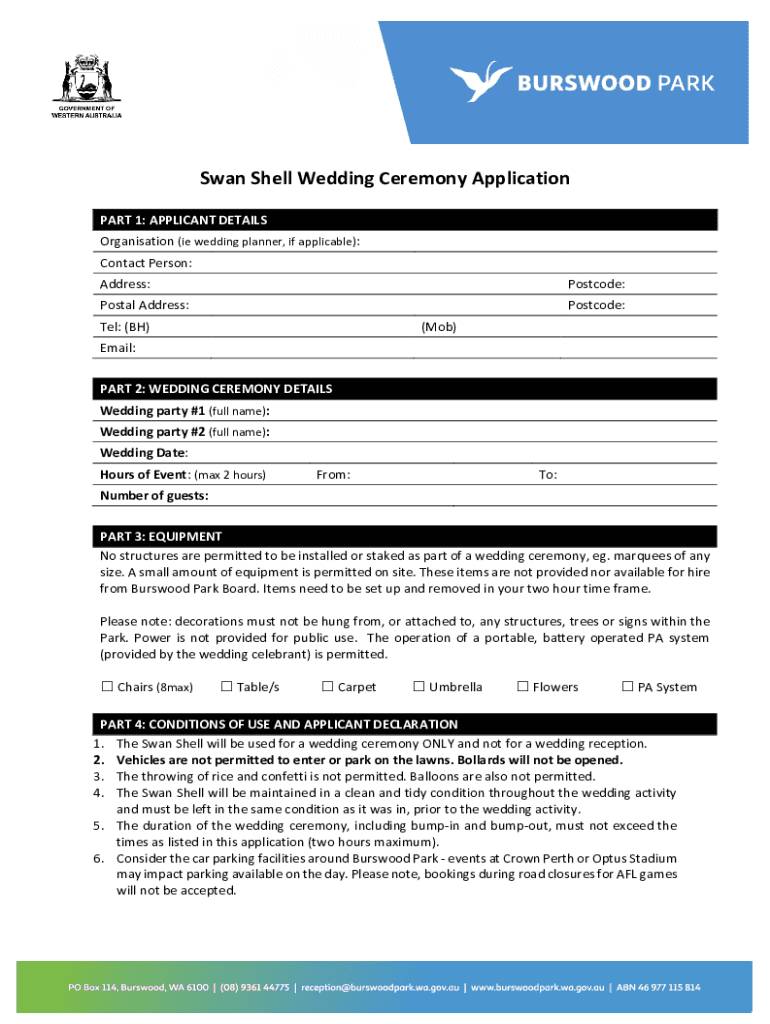 GOVERNMENT OF WESTERN AUSTRALIA

BURSWOOD PARK

Swan Shell Wedding Ceremony Application

PART 1: APPLICANT DETAILS

Organisation (ie wedding planner, if applicable):

Contact Person:

Address: Postcode:

Postal Address: Postcode:

Tel: (BH) (Mob)

Email:

PART 2: WEDDING CEREMONY DETAILS

Wedding party #1 (full name):

Wedding party #2 (full name):

Wedding Date:

Hours of Event: (max 2 hours) From: To:

Number of guests:

PART 3: EQUIPMENT

No structures are permitted to be installed or staked as part of a wedding ceremony, eg. marquees of any size. A small amount of equipment is permitted on site. These items are not provided nor available for hire from Burswood Park Board. Items need to be set up and removed in your two hour time frame.

Please note: decorations must not be hung from, or attached to, any structures, trees or signs within the Park. Power is not provided for public use. The operation of a portable, battery operated PA system (provided by the wedding celebrant) is permitted.

☐ Chairs (8max) ☐ Table/s ☐ Carpet ☐ Umbrella ☐ Flowers ☐ PA System

PART 4: CONDITIONS OF USE AND APPLICANT DECLARATION

1. The Swan Shell will be used for a wedding ceremony ONLY and not for a wedding reception.
2. Vehicles are not permitted to enter or park on the lawns. Bollards will not be opened.
3. The throwing of rice and confetti is not permitted. Balloons are also not permitted.
4. The Swan Shell will be maintained in a clean and tidy condition throughout the wedding activity and must be left in the same condition as it was in, prior to the wedding activity.
5. The duration of the wedding ceremony, including bump-in and bump-out, must not exceed the times as listed in this application (two hours maximum).
6. Consider the car parking facilities around Burswood Park - events at Crown Perth or Optus Stadium may impact parking available on the day. Please note, bookings during road closures for AFL games will not be accepted.

PO Box 114, Burswood, WA 6100 | (08) 9361 44775 | reception@burswoodpark.wa.gov.au | www.burswoodpark.wa.gov.au | ABN 46 977 115 814